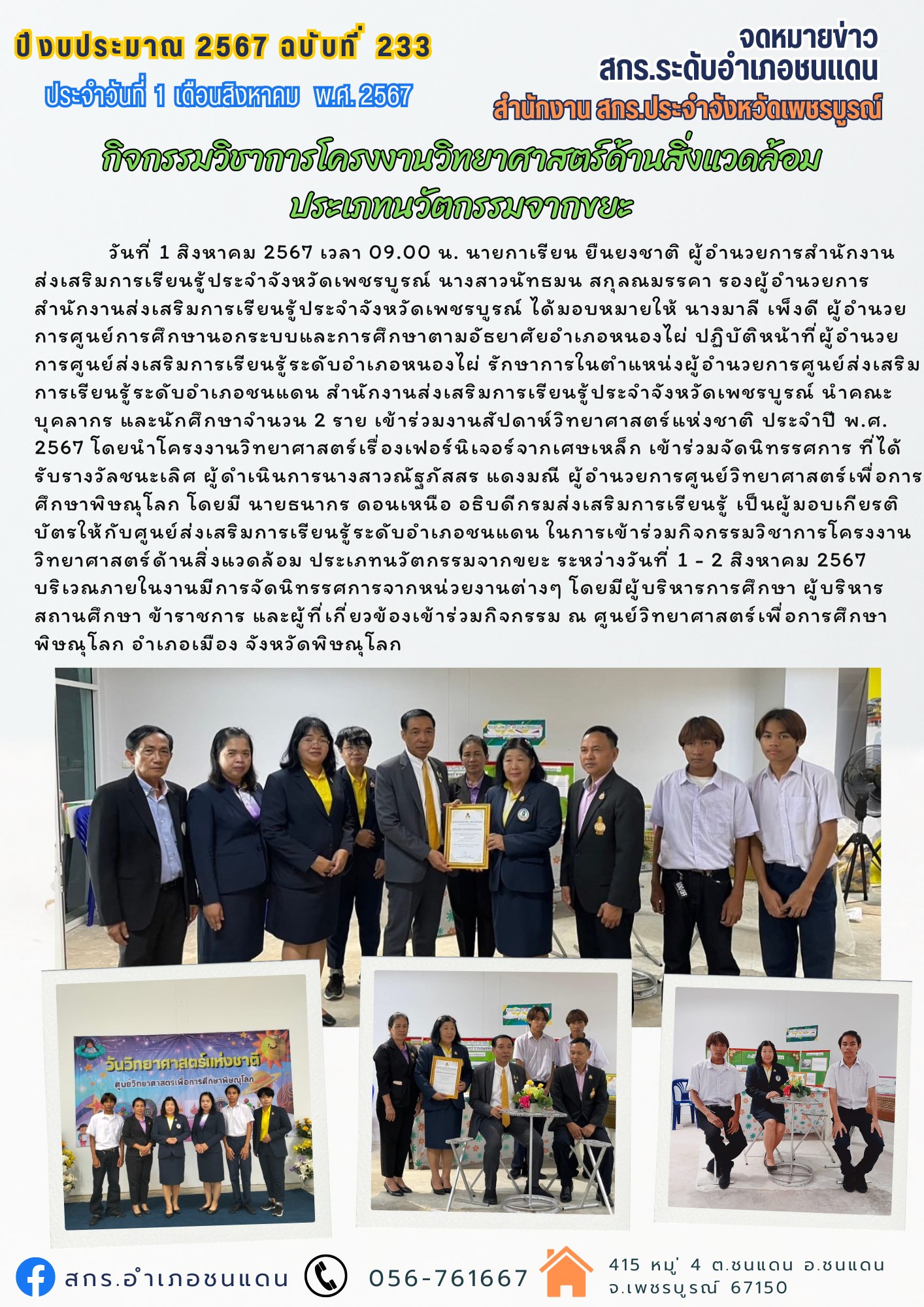 ปีงบประมาณ 2567 ฉบับที่ 233

ประจำวันที่ 1 เดือนสิงหาคม พ.ศ. 2567

จดหมายข่าว
สกร.ระดับอำเภอชนแดน
สำนักงาน สกร.ประจำจังหวัดเพชรบูรณ์

กิจกรรมวิชาการโครงงานวิทยาศาสตร์ด้านสิ่งแวดล้อม
ประเภทนวัตกรรมจากขยะ

วันที่ 1 สิงหาคม 2567 เวลา 09.00 น. นายกาเรียน ยืนยงชาติ ผู้อำนวยการสำนักงานส่งเสริมการเรียนรู้ประจำจังหวัดเพชรบูรณ์ นางสาวนัทธมน สกุลณมรรคา รองผู้อำนวยการสำนักงานส่งเสริมการเรียนรู้ประจำจังหวัดเพชรบูรณ์ ได้มอบหมายให้ นางมาลี เพ็งดี ผู้อำนวยการศูนย์การศึกษานอกระบบและการศึกษาตามอัธยาศัยอำเภอหนองไผ่ ปฏิบัติหน้าที่ผู้อำนวยการศูนย์ส่งเสริมการเรียนรู้ระดับอำเภอหนองไผ่ รักษาการในตำแหน่งผู้อำนวยการศูนย์ส่งเสริมการเรียนรู้ระดับอำเภอชนแดน สำนักงานส่งเสริมการเรียนรู้ประจำจังหวัดเพชรบูรณ์ นำคณะบุคลากร และนักศึกษาจำนวน 2 ราย เข้าร่วมงานสัปดาห์วิทยาศาสตร์แห่งชาติ ประจำปี พ.ศ. 2567 โดยนำโครงงานวิทยาศาสตร์เรื่องเฟอร์นิเจอร์จากเศษเหล็ก เข้าร่วมจัดนิทรรศการ ที่ได้รับรางวัลชนะเลิศ ผู้ดำเนินการนางสาวณัฐภัสสร แดงมณี ผู้อำนวยการศูนย์วิทยาศาสตร์เพื่อการศึกษาพิษณุโลก โดยมี นายธนากร ดอนเหนือ อธิบดีกรมส่งเสริมการเรียนรู้ เป็นผู้มอบเกียรติบัตรให้กับศูนย์ส่งเสริมการเรียนรู้ระดับอำเภอชนแดน ในการเข้าร่วมกิจกรรมวิชาการโครงงานวิทยาศาสตร์ด้านสิ่งแวดล้อม ประเภทนวัตกรรมจากขยะ ระหว่างวันที่ 1 - 2 สิงหาคม 2567 บริเวณภายในงานมีการจัดนิทรรศการจากหน่วยงานต่างๆ โดยมีผู้บริหารการศึกษา ผู้บริหารสถานศึกษา ข้าราชการ และผู้ที่เกี่ยวข้องเข้าร่วมกิจกรรม ณ ศูนย์วิทยาศาสตร์เพื่อการศึกษาพิษณุโลก อำเภอเมือง จังหวัดพิษณุโลก

วันวิทยาศาสตร์แห่งชาติ
ศูนย์วิทยาศาสตร์เพื่อการศึกษาพิษณุโลก

สกร.อำเภอชนแดน 056-761667 415 หมู่ 4 ต.ชนแดน อ.ชนแดน จ.เพชรบูรณ์ 67150